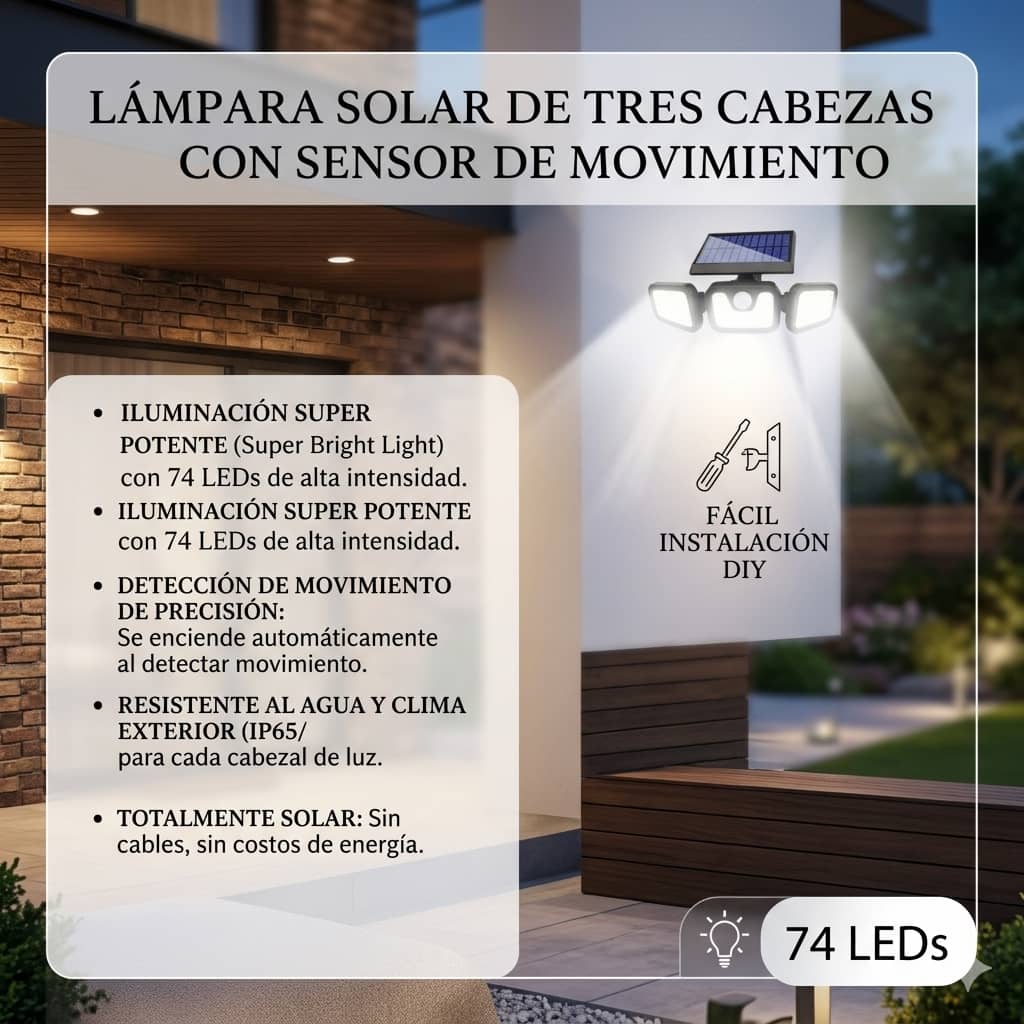 LÁMPARA SOLAR DE TRES CABEZAS CON SENSOR DE MOVIMIENTO

• ILUMINACIÓN SUPER POTENTE (Super Bright Light) con 74 LEDs de alta intensidad.
• ILUMINACIÓN SUPER POTENTE con 74 LEDs de alta intensidad.
• DETECCIÓN DE MOVIMIENTO DE PRECISIÓN: Se enciende automáticamente al detectar movimiento.
• RESISTENTE AL AGUA Y CLIMA EXTERIOR (IP65/ para cada cabezal de luz.

• TOTALMENTE SOLAR: Sin cables, sin costos de energía.

FÁCIL INSTALACIÓN DIY

74 LEDs